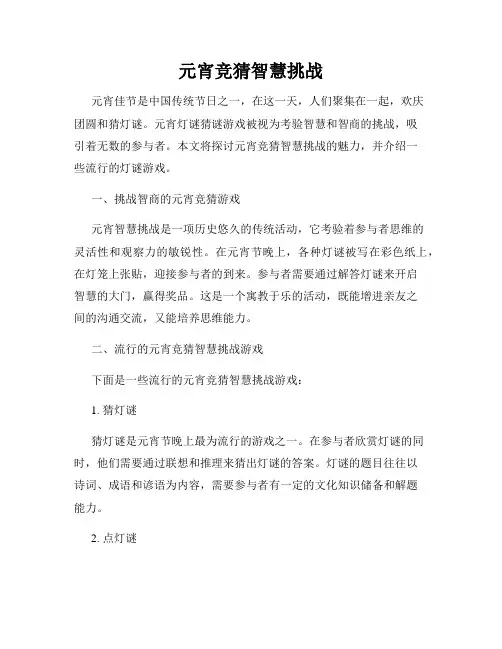 元宵竞猜智慧挑战

元宵佳节是中国传统节日之一，在这一天，人们聚集在一起，欢庆团圆和猜灯谜。元宵灯谜猜谜游戏被视为考验智慧和智商的挑战，吸引着无数的参与者。本文将探讨元宵竞猜智慧挑战的魅力，并介绍一些流行的灯谜游戏。

一、挑战智商的元宵竞猜游戏

元宵智慧挑战是一项历史悠久的传统活动，它考验着参与者思维的灵活性和观察力的敏锐性。在元宵节晚上，各种灯谜被写在彩色纸上，在灯笼上张贴，迎接参与者的到来。参与者需要通过解答灯谜来开启智慧的大门，赢得奖品。这是一个寓教于乐的活动，既能增进亲友之间的沟通交流，又能培养思维能力。

二、流行的元宵竞猜智慧挑战游戏

下面是一些流行的元宵竞猜智慧挑战游戏：

1. 猜灯谜

猜灯谜是元宵节晚上最为流行的游戏之一。在参与者欣赏灯谜的同时，他们需要通过联想和推理来猜出灯谜的答案。灯谜的题目往往以诗词、成语和谚语为内容，需要参与者有一定的文化知识储备和解题能力。

2. 点灯谜